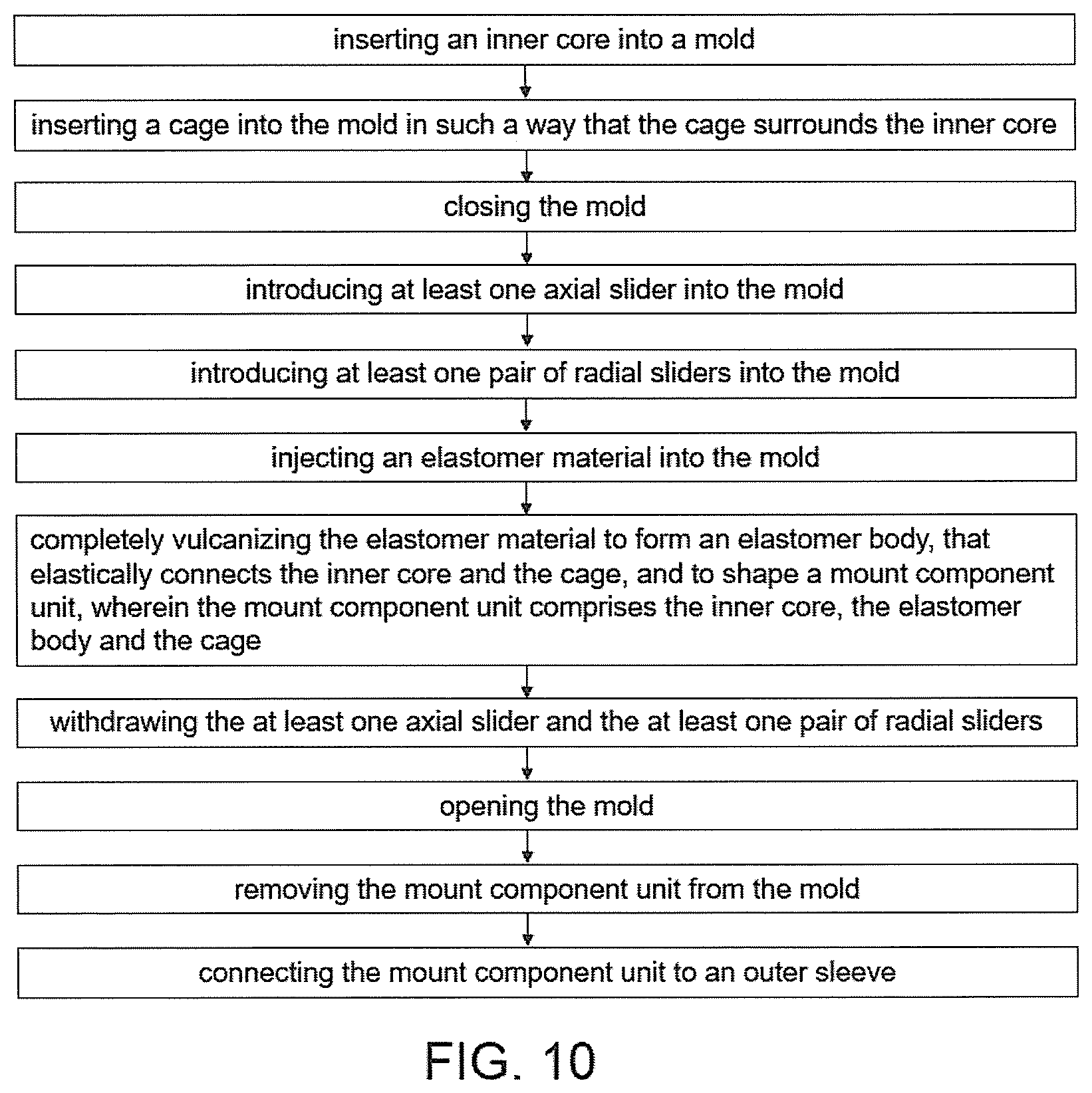 inserting an inner core into a mold

inserting a cage into the mold in such a way that the cage surrounds the inner core

closing the mold

introducing at least one axial slider into the mold

introducing at least one pair of radial sliders into the mold

injecting an elastomer material into the mold

completely vulcanizing the elastomer material to form an elastomer body, that elastically connects the inner core and the cage, and to shape a mount component unit, wherein the mount component unit comprises the inner core, the elastomer body and the cage

withdrawing the at least one axial slider and the at least one pair of radial sliders

opening the mold

removing the mount component unit from the mold

connecting the mount component unit to an outer sleeve

FIG. 10